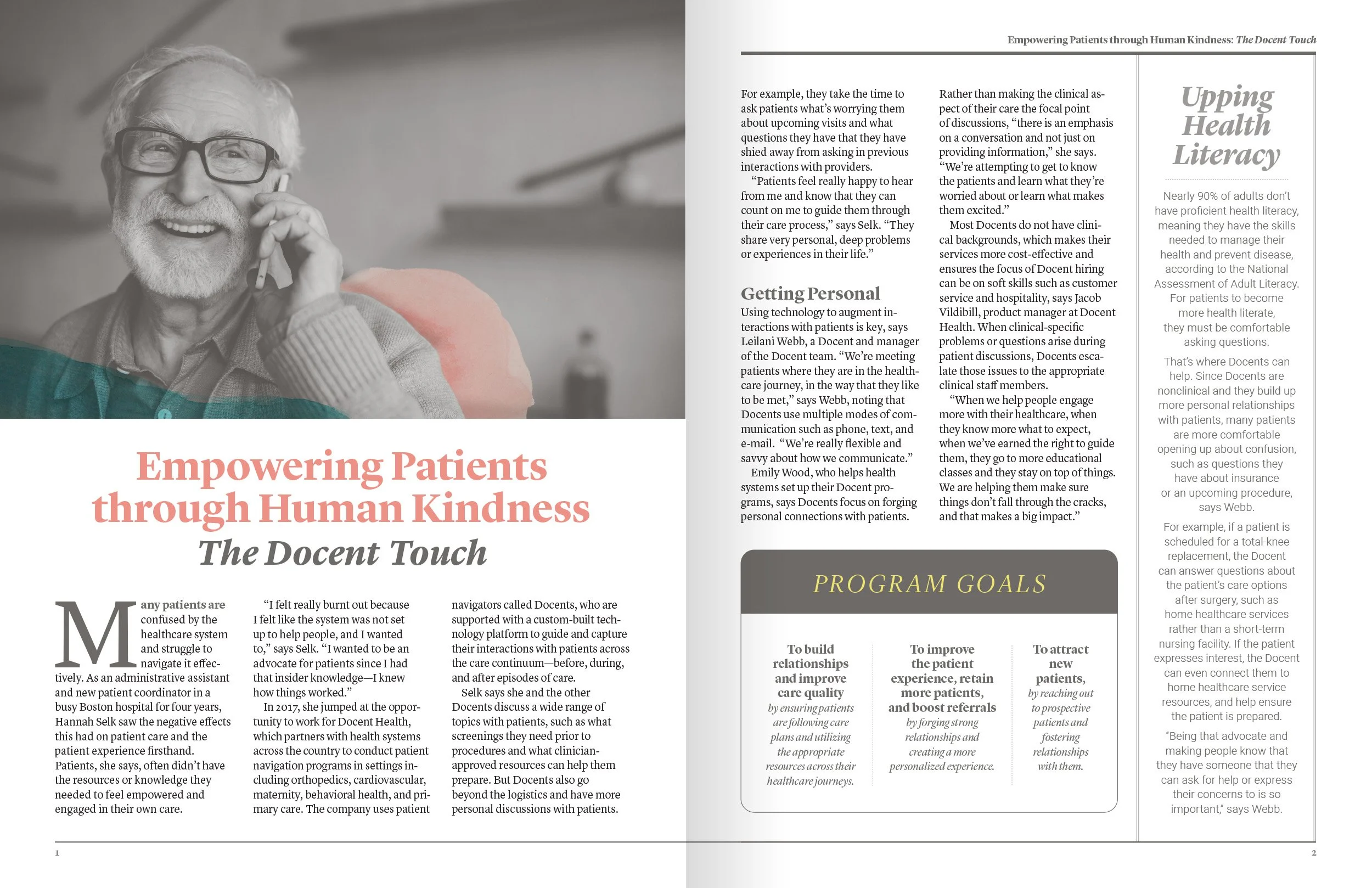 Empowering Patients through Human Kindness

The Docent Touch

Many patients are confused by the healthcare system and struggle to navigate it effectively. As an administrative assistant and new patient coordinator in a busy Boston hospital for four years, Hannah Selk saw the negative effects this had on patient care and the patient experience firsthand. Patients, she says, often didn't have the resources or knowledge they needed to feel empowered and engaged in their own care.

"I felt really burnt out because I felt like the system was not set up to help people, and I wanted to," says Selk. "I wanted to be an advocate for patients since I had that insider knowledge—I knew how things worked."

In 2017, she jumped at the opportunity to work for Docent Health, which partners with health systems across the country to conduct patient navigation programs in settings including orthopedics, cardiovascular, maternity, behavioral health, and primary care. The company uses patient navigators called Docents, who are supported with a custom-built technology platform to guide and capture their interactions with patients across the care continuum—before, during, and after episodes of care.

Selk says she and the other Docents discuss a wide range of topics with patients, such as what screenings they need prior to procedures and what clinician-approved resources can help them prepare. But Docents also go beyond the logistics and have more personal discussions with patients.

1

Empowering Patients through Human Kindness: The Docent Touch

For example, they take the time to ask patients what's worrying them about upcoming visits and what questions they have that they have shied away from asking in previous interactions with providers.

"Patients feel really happy to hear from me and know that they can count on me to guide them through their care process," says Selk. "They share very personal, deep problems or experiences in their life."

Getting Personal

Using technology to augment interactions with patients is key, says Leilani Webb, a Docent and manager of the Docent team. "We're meeting patients where they are in the healthcare journey, in the way that they like to be met," says Webb, noting that Docents use multiple modes of communication such as phone, text, and e-mail. "We're really flexible and savvy about how we communicate."

Emily Wood, who helps health systems set up their Docent programs, says Docents focus on forging personal connections with patients.

Rather than making the clinical aspect of their care the focal point of discussions, "there is an emphasis on a conversation and not just on providing information," she says. "We're attempting to get to know the patients and learn what they're worried about or learn what makes them excited."

Most Docents do not have clinical backgrounds, which makes their services more cost-effective and ensures the focus of Docent hiring can be on soft skills such as customer service and hospitality, says Jacob Vildibill, product manager at Docent Health. When clinical-specific problems or questions arise during patient discussions, Docents escalate those issues to the appropriate clinical staff members.

"When we help people engage more with their healthcare, when they know more what to expect, when we've earned the right to guide them, they go to more educational classes and they stay on top of things. We are helping them make sure things don't fall through the cracks, and that makes a big impact."

PROGRAM GOALS

To build relationships and improve care quality by ensuring patients are following care plans and utilizing the appropriate resources across their healthcare journeys.

To improve the patient experience, retain more patients, and boost referrals by forging strong relationships and creating a more personalized experience.

To attract new patients, by reaching out to prospective patients and fostering relationships with them.

Upping Health Literacy

Nearly 90% of adults don't have proficient health literacy, meaning they have the skills needed to manage their health and prevent disease, according to the National Assessment of Adult Literacy. For patients to become more health literate, they must be comfortable asking questions.

That's where Docents can help. Since Docents are nonclinical and they build up more personal relationships with patients, many patients are more comfortable opening up about confusion, such as questions they have about insurance or an upcoming procedure, says Webb.

For example, if a patient is scheduled for a total-knee replacement, the Docent can answer questions about the patient's care options after surgery, such as home healthcare services rather than a short-term nursing facility. If the patient expresses interest, the Docent can even connect them to home healthcare service resources, and help ensure the patient is prepared.

"Being that advocate and making people know that they have someone that they can ask for help or express their concerns to is so important," says Webb.

2